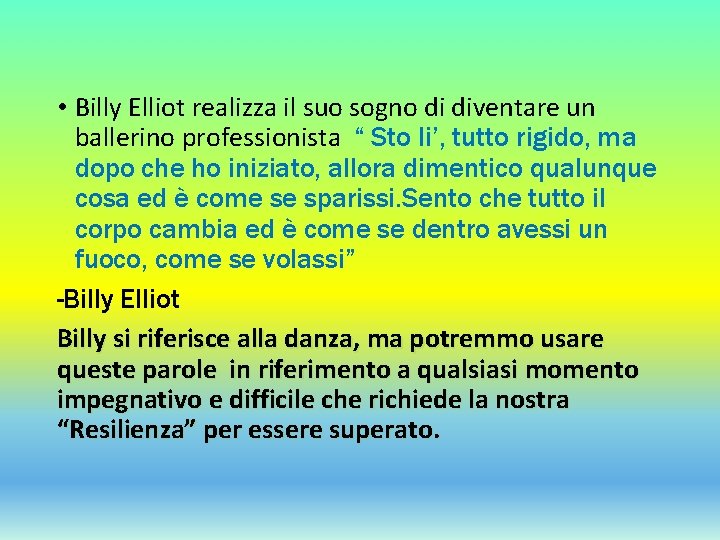 • Billy Elliot realizza il suo sogno di diventare un ballerino professionista “ Sto li’, tutto rigido, ma dopo che ho iniziato, allora dimentico qualunque cosa ed è come se sparissi.Sento che tutto il corpo cambia ed è come se dentro avessi un fuoco, come se volassi”

-Billy Elliot

Billy si riferisce alla danza, ma potremmo usare queste parole in riferimento a qualsiasi momento impegnativo e difficile che richiede la nostra “Resilienza” per essere superato.